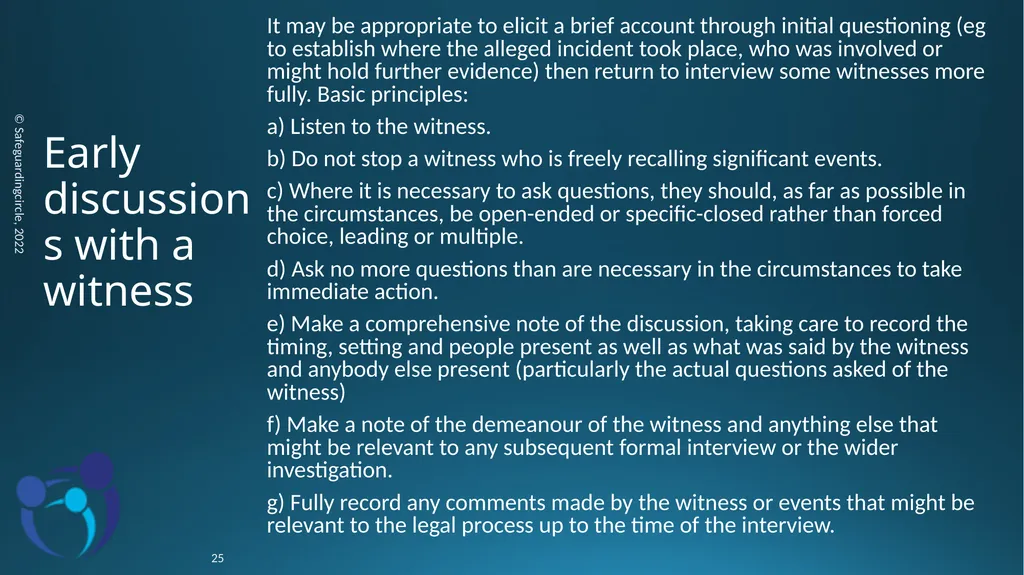 © Safeguardingcircle, 2022

Early discussion s with a witness

It may be appropriate to elicit a brief account through initial questioning (eg to establish where the alleged incident took place, who was involved or might hold further evidence) then return to interview some witnesses more fully. Basic principles:

a) Listen to the witness.

b) Do not stop a witness who is freely recalling significant events.

c) Where it is necessary to ask questions, they should, as far as possible in the circumstances, be open-ended or specific-closed rather than forced choice, leading or multiple.

d) Ask no more questions than are necessary in the circumstances to take immediate action.

e) Make a comprehensive note of the discussion, taking care to record the timing, setting and people present as well as what was said by the witness and anybody else present (particularly the actual questions asked of the witness)

f) Make a note of the demeanour of the witness and anything else that might be relevant to any subsequent formal interview or the wider investigation.

g) Fully record any comments made by the witness or events that might be relevant to the legal process up to the time of the interview.

25